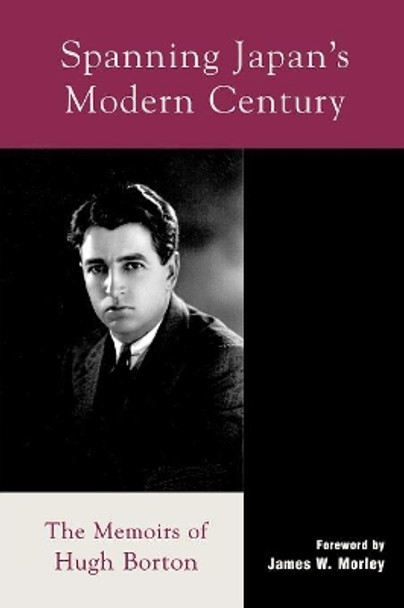 Spanning Japan's Modern Century

The Memoirs of Hugh Borton

Foreword by
James W. Morley